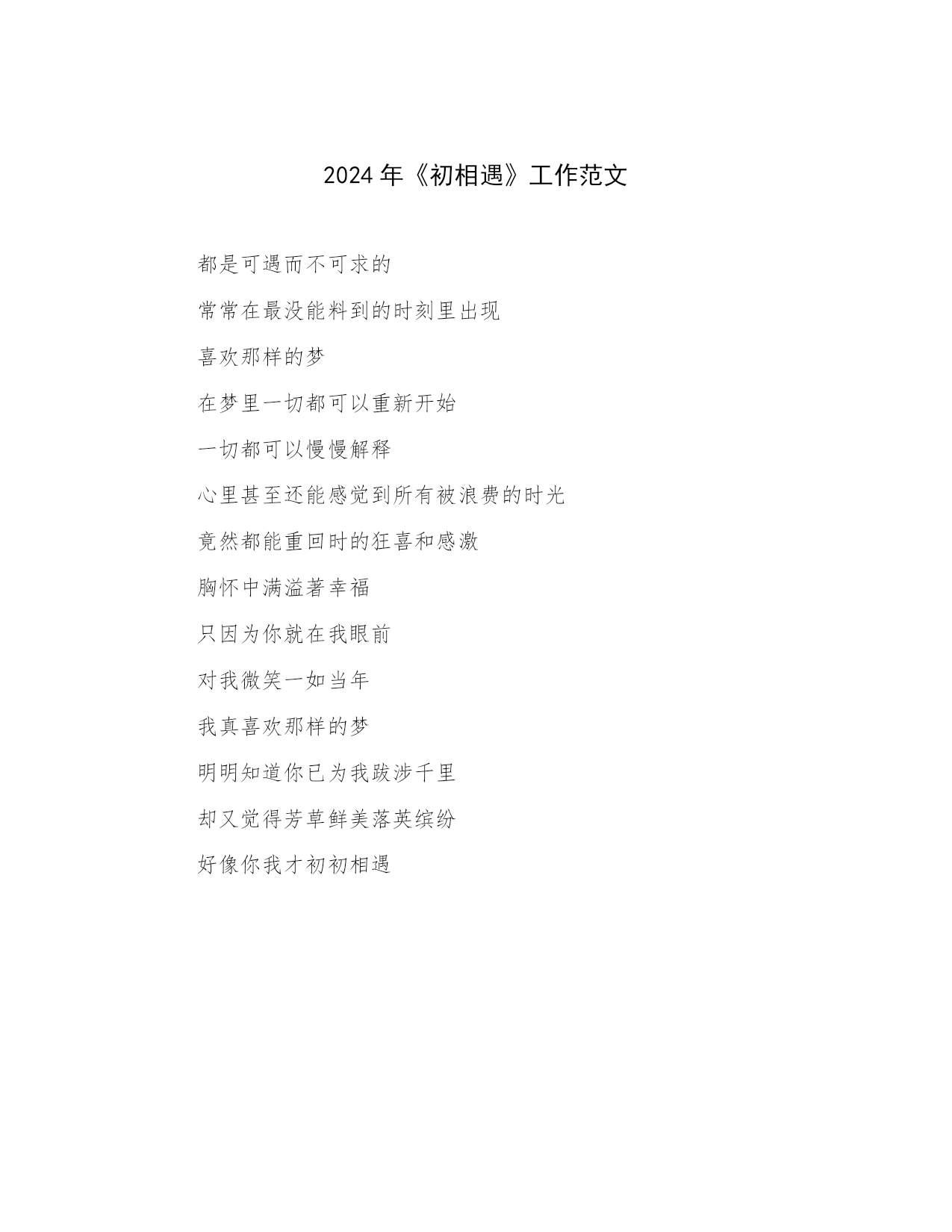 2024 年《初相遇》工作范文

都是可遇而不可求的

常常在最没能料到的时刻里出现

喜欢那样的梦

在梦里一切都可以重新开始

一切都可以慢慢解释

心里甚至还能感觉到所有被浪费的时光

竟然都能重回时的狂喜和感激

胸怀中满溢著幸福

只因为你就在我眼前

对我微笑一如当年

我真喜欢那样的梦

明明知道你已为我跋涉千里

却又觉得芳草鲜美落英缤纷

好像你我才初初相遇